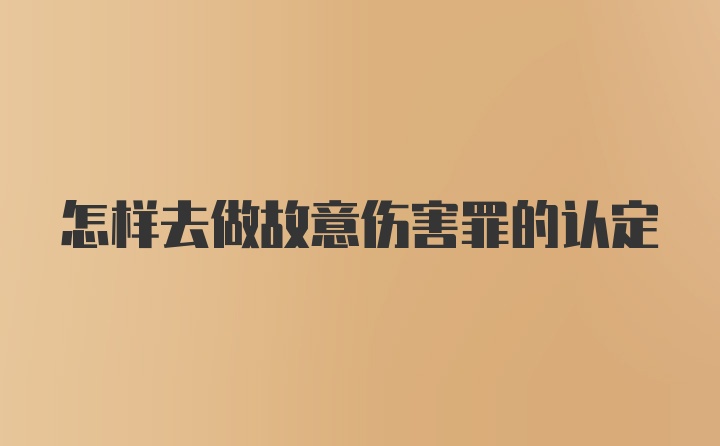 怎样去做故意伤害罪的认定